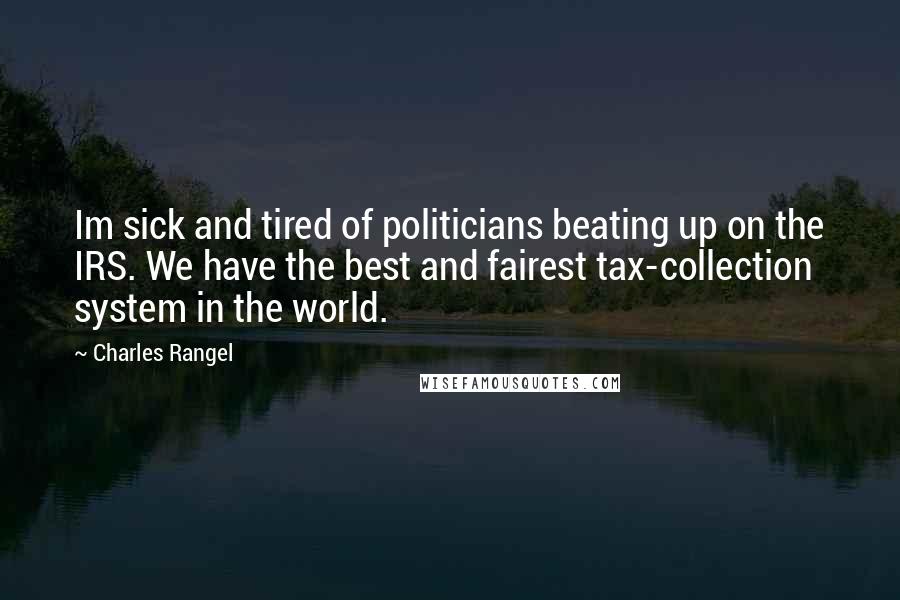 Im sick and tired of politicians beating up on the IRS. We have the best and fairest tax-collection system in the world.

~ Charles Rangel

WISEFAMOUSQUOTES.COM